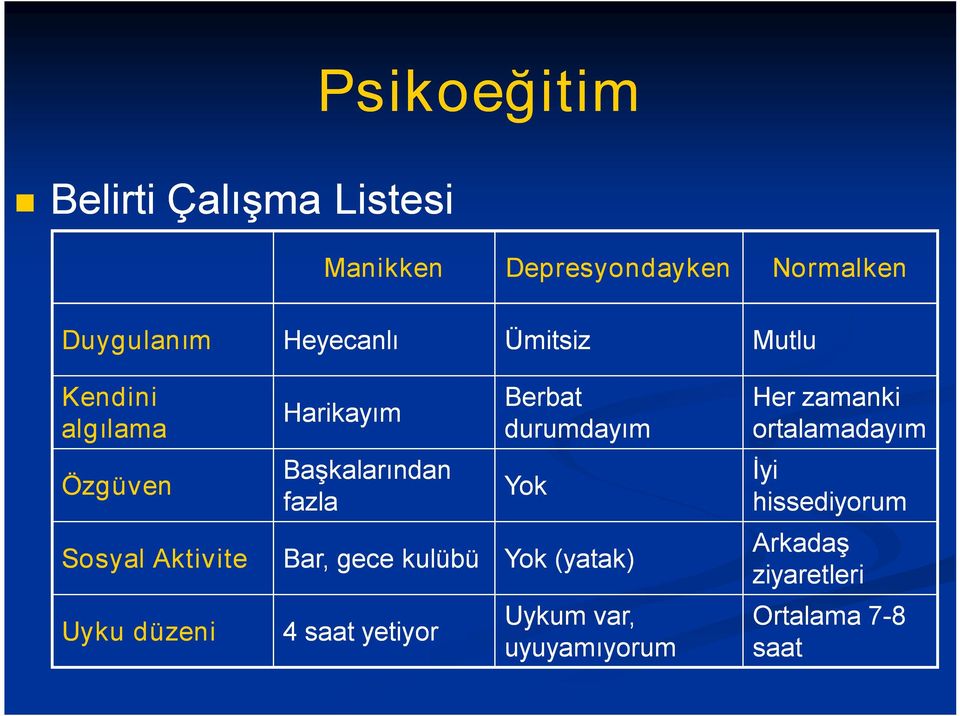 Psikoeğitim

Belirti Çalışma Listesi

| | Manikken | Depresyondayken | Normalken |
|---|---|---|---|
| Duygulanım | Heyecanlı | Ümitsiz | Mutlu |
| Kendini algılama | Harikayım | Berbat durumdayım | Her zamanki ortalamadayım |
| Özgüven | Başkalarından fazla | Yok | İyi hissediyorum |
| Sosyal Aktivite | Bar, gece kulübü | Yok (yatak) | Arkadaş ziyaretleri |
| Uyku düzeni | 4 saat yetiyor | Uykum var, uyuyamıyorum | Ortalama 7-8 saat |